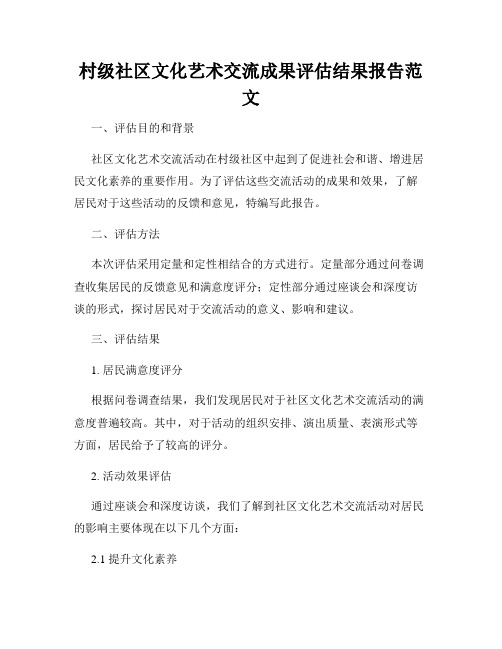 村级社区文化艺术交流成果评估结果报告范文

一、评估目的和背景

社区文化艺术交流活动在村级社区中起到了促进社会和谐、增进居民文化素养的重要作用。为了评估这些交流活动的成果和效果，了解居民对于这些活动的反馈和意见，特编写此报告。

二、评估方法

本次评估采用定量和定性相结合的方式进行。定量部分通过问卷调查收集居民的反馈意见和满意度评分；定性部分通过座谈会和深度访谈的形式，探讨居民对于交流活动的意义、影响和建议。

三、评估结果

1. 居民满意度评分

根据问卷调查结果，我们发现居民对于社区文化艺术交流活动的满意度普遍较高。其中，对于活动的组织安排、演出质量、表演形式等方面，居民给予了较高的评分。

2. 活动效果评估

通过座谈会和深度访谈，我们了解到社区文化艺术交流活动对居民的影响主要体现在以下几个方面：

2.1 提升文化素养